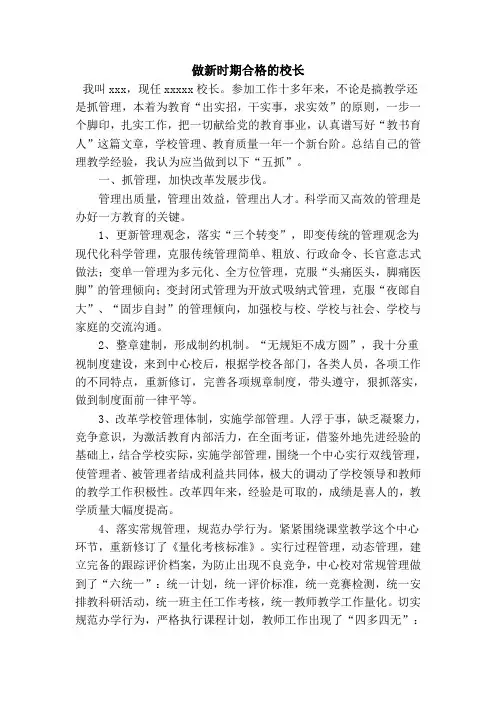 做新时期合格的校长

我叫 xxx，现任 xxxxx 校长。参加工作十多年来，不论是搞教学还是抓管理，本着为教育“出实招，干实事，求实效”的原则，一步一个脚印，扎实工作，把一切献给党的教育事业，认真谱写好“教书育人”这篇文章，学校管理、教育质量一年一个新台阶。总结自己的管理教学经验，我认为应当做到以下“五抓”。

一、抓管理，加快改革发展步伐。

管理出质量，管理出效益，管理出人才。科学而又高效的管理是办好一方教育的关键。

1、更新管理观念，落实“三个转变”，即变传统的管理观念为现代化科学管理，克服传统管理简单、粗放、行政命令、长官意志式做法；变单一管理为多元化、全方位管理，克服“头痛医头，脚痛医脚”的管理倾向；变封闭式管理为开放式吸纳式管理，克服“夜郎自大”、“固步自封”的管理倾向，加强校与校、学校与社会、学校与家庭的交流沟通。

2、整章建制，形成制约机制。“无规矩不成方圆”，我十分重视制度建设，来到中心校后，根据学校各部门，各类人员，各项工作的不同特点，重新修订，完善各项规章制度，带头遵守，狠抓落实，做到制度面前一律平等。

3、改革学校管理体制，实施学部管理。人浮于事，缺乏凝聚力，竞争意识，为激活教育内部活力，在全面考证，借鉴外地先进经验的基础上，结合学校实际，实施学部管理，围绕一个中心实行双线管理，使管理者、被管理者结成利益共同体，极大的调动了学校领导和教师的教学工作积极性。改革四年来，经验是可取的，成绩是喜人的，教学质量大幅度提高。

4、落实常规管理，规范办学行为。紧紧围绕课堂教学这个中心环节，重新修订了《量化考核标准》。实行过程管理，动态管理，建立完备的跟踪评价档案，为防止出现不良竞争，中心校对常规管理做到了“六统一”：统一计划，统一评价标准，统一竞赛检测，统一安排教科研活动，统一班主任工作考核，统一教师教学工作量化。切实规范办学行为，严格执行课程计划，教师工作出现了“四多四无”：